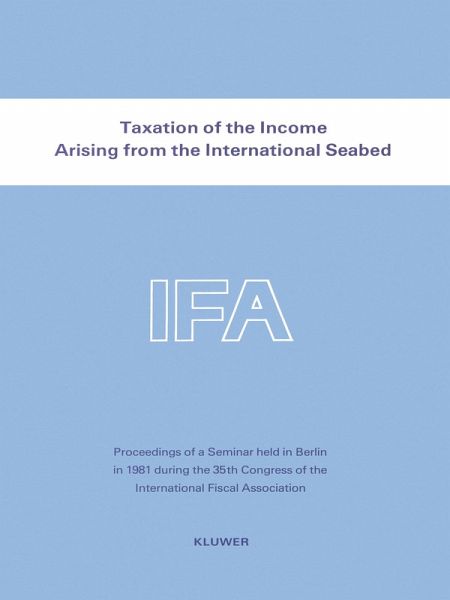 Taxation of the Income
Arising from the International Seabed

IFA

Proceedings of a Seminar held in Berlin in 1981 during the 35th Congress of the International Fiscal Association

KLUWER